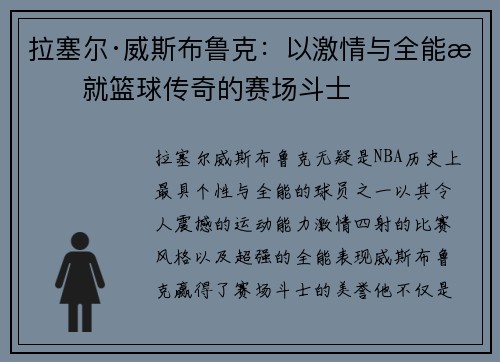 拉塞尔·威斯布鲁克：以激情与全能æ就篮球传奇的赛场斗士

拉塞尔威斯布鲁克无疑是NBA历史上最具个性与全能的球员之一以其令人震撼的运动能力激情四射的比赛风格以及超强的全能表现威斯布鲁克赢得了赛场斗士的美誉他不仅是